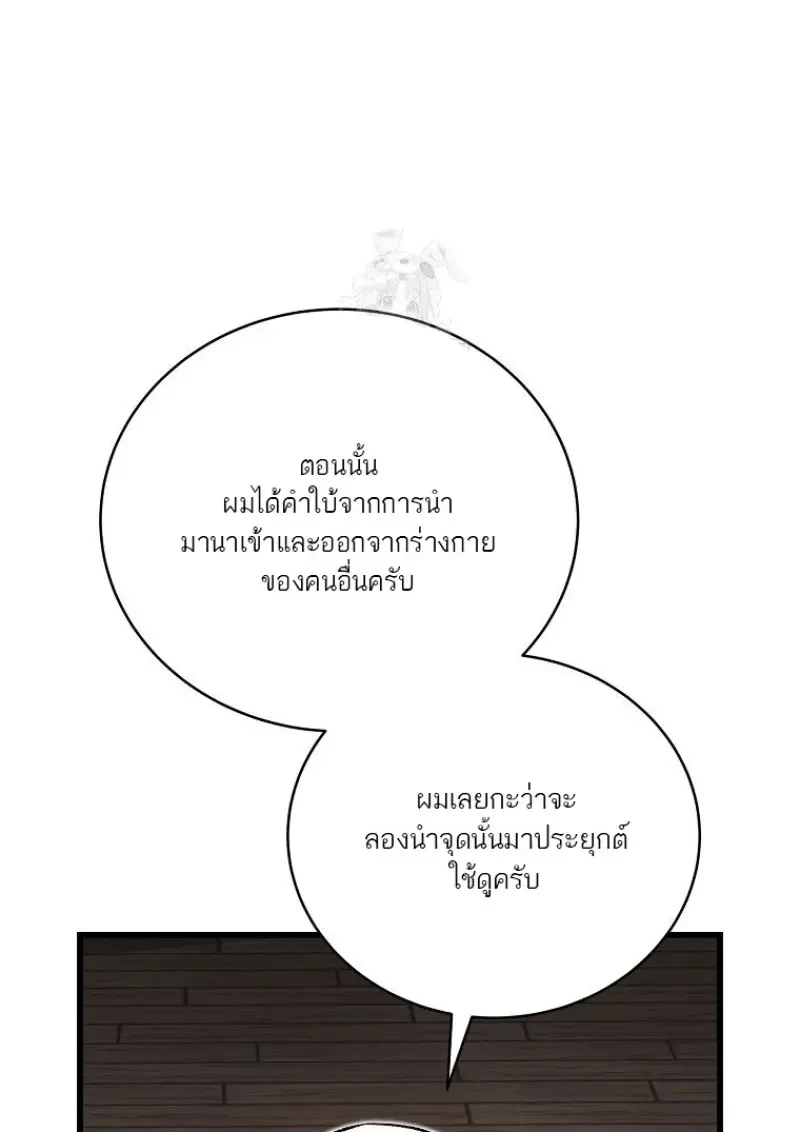 ตอนนั้น
ผมได้คำใบ้จากการนำ
มานาเข้าและออกจากร่างกาย
ของคนอื่นครับ

ผมเลยกะว่าจะ
ลองนำจุดนั้นมาประยุกต์
ใช้ดูครับ